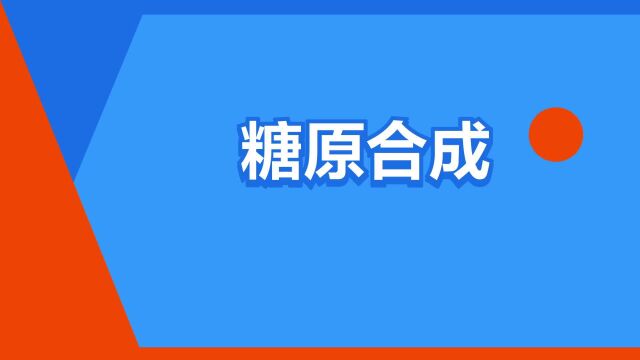 糖原合成